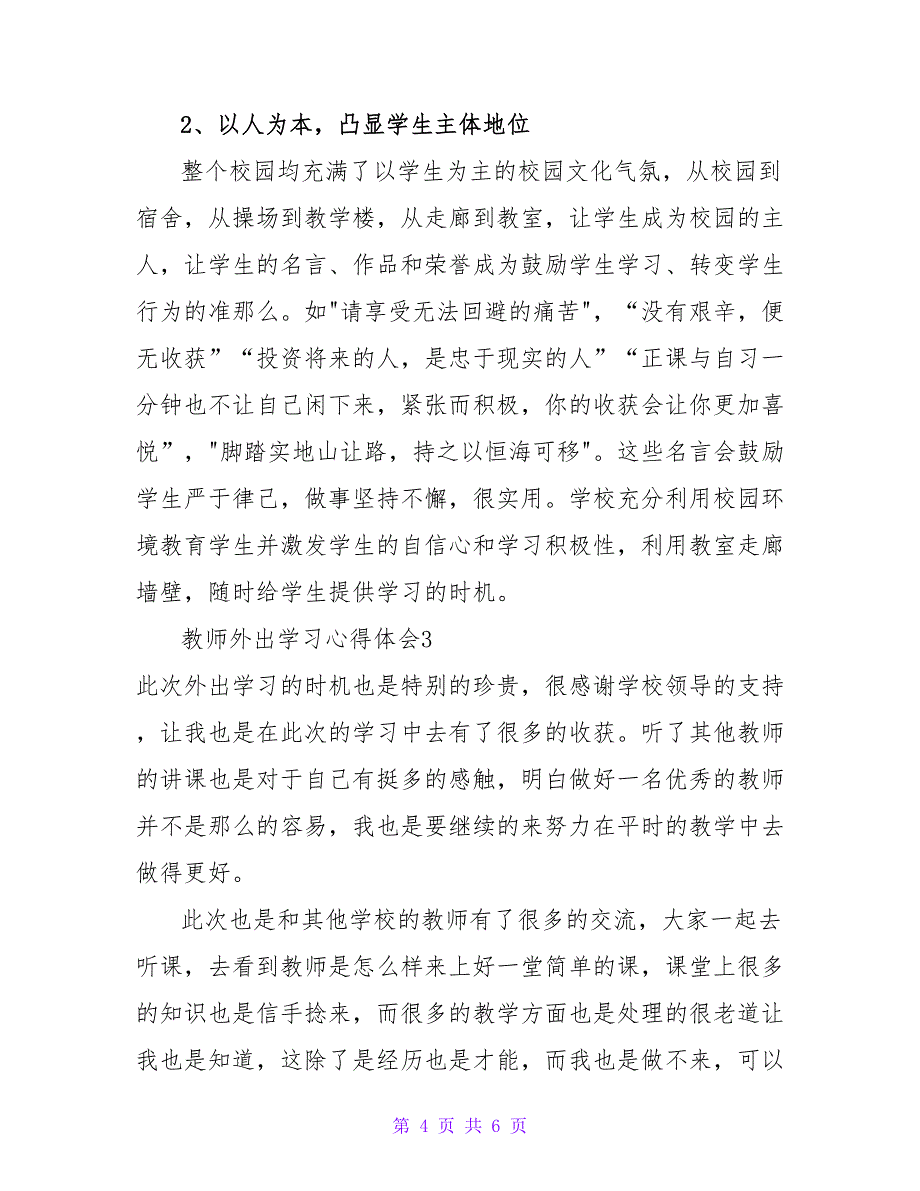 2、以人为本，凸显学生主体地位

整个校园均充满了以学生为主的校园文化气氛，从校园到宿舍，从操场到教学楼，从走廊到教室，让学生成为校园的主人，让学生的名言、作品和荣誉成为鼓励学生学习、转变学生行为的准那么。如"请享受无法回避的痛苦"，“没有艰辛，便无收获”“投资将来的人，是忠于现实的人”“正课与自习一分钟也不让自己闲下来，紧张而积极，你的收获会让你更加喜悦”，"脚踏实地山让路，持之以恒海可移"。这些名言会鼓励学生严于律己，做事坚持不懈，很实用。学校充分利用校园环境教育学生并激发学生的自信心和学习积极性，利用教室走廊墙壁，随时给学生提供学习的时机。

教师外出学习心得体会3

此次外出学习的时机也是特别的珍贵，很感谢学校领导的支持，让我也是在此次的学习中去有了很多的收获。听了其他教师的讲课也是对于自己有挺多的感触，明白做好一名优秀的教师并不是那么的容易，我也是要继续的来努力在平时的教学中去做得更好。

此次也是和其他学校的教师有了很多的交流，大家一起去听课，去看到教师是怎么样来上好一堂简单的课，课堂上很多的知识也是信手捻来，而很多的教学方面也是处理的很老道让我也是知道，这除了是经历也是才能，而我也是做不来，可以

第 4 页 共 6 页